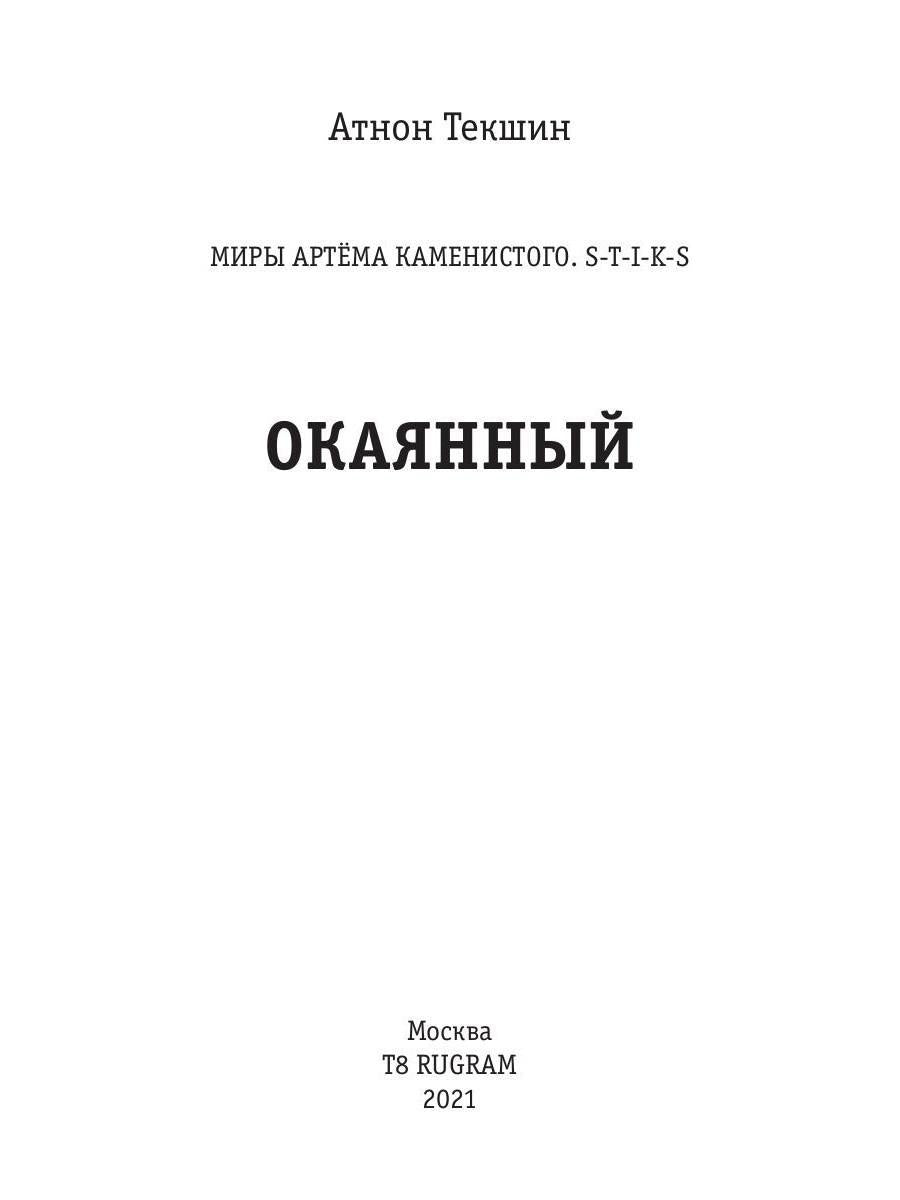 Атнон Текшин

МИРЫ АРТЁМА КАМЕНИСТОГО. S-T-I-K-S

ОКАЯННЫЙ

Москва
T8 RUGRAM
2021